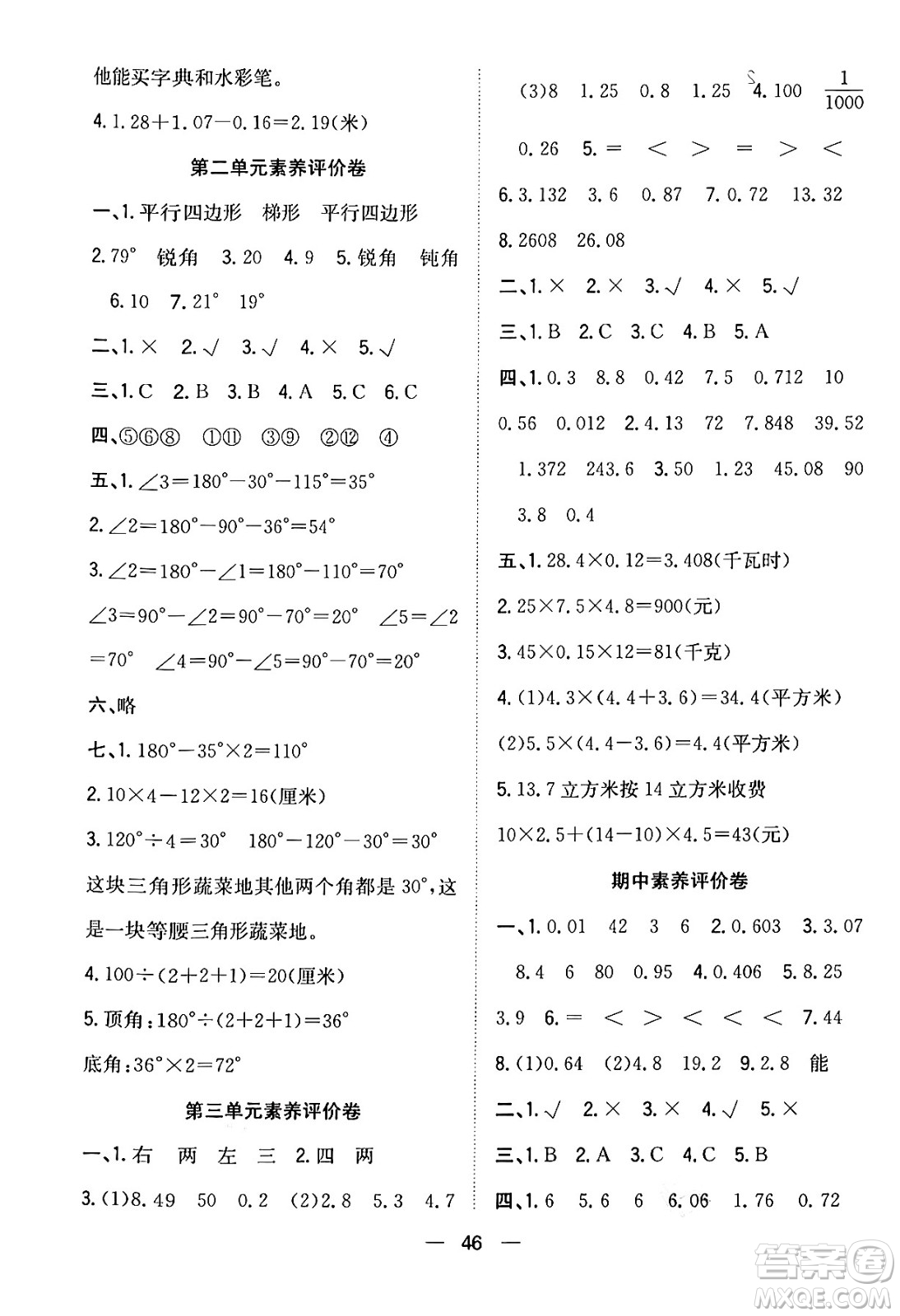 他能买字典和水彩笔。

4. 1.28＋1.07－0.16＝2.19(米)

第二单元素养评价卷

一、1. 平行四边形　梯形　平行四边形

2. 79°　锐角　3. 20　4. 9　5. 锐角　钝角

6. 10　7. 21°　19°

二、1. ×　2. √　3. √　4. ×　5. √

三、1. C　2. B　3. B　4. A　5. C　6. C

四、⑤⑥⑧　①⑪　③⑨　②⑫　④

五、1. ∠3＝180°－30°－115°＝35°

2. ∠2＝180°－90°－36°＝54°

3. ∠2＝180°－∠1＝180°－110°＝70°

∠3＝90°－∠2＝90°－70°＝20°　∠5＝∠2＝70°　∠4＝90°－∠5＝90°－70°＝20°

六、略

七、1. 180°－35°×2＝110°

2. 10×4－12×2＝16(厘米)

3. 120°÷4＝30°　180°－120°－30°＝30°

这块三角形蔬菜地其他两个角都是30°，这是一块等腰三角形蔬菜地。

4. 100÷(2＋2＋1)＝20(厘米)

5. 顶角：180°÷(2＋2＋1)＝36°

底角：36°×2＝72°

第三单元素养评价卷

一、1. 右　两　左　三　2. 四　两

3. (1)8.49　50　0.2　(2)2.8　5.3　4.7

(3)8　1.25　0.8　1.25　4. 100　$\frac{1}{1000}$

0.26　5. ＝　＜　＞　＝　＞　＜

6. 3.132　3.6　0.87　7. 0.72　13.32

8. 2608　26.08

二、1. ×　2. ×　3. √　4. ×　5. √

三、1. B　2. C　3. C　4. B　5. A

四、1. 0.3　8.8　0.42　7.5　0.712　10

0.56　0.012　2. 4.13　72　7.848　39.52

1.372　243.6　3. 50　1.23　45.08　90

3.8　0.4

五、1. 28.4×0.12＝3.408(千瓦时)

2. 25×7.5×4.8＝900(元)

3. 45×0.15×12＝81(千克)

4. (1)4.3×(4.4＋3.6)＝34.4(平方米)

(2)5.5×(4.4－3.6)＝4.4(平方米)

5. 13.7立方米按14立方米收费

10×2.5＋(14－10)×4.5＝43(元)

期中素养评价卷

一、1. 0.01　42　3　6　2. 0.603　3. 3.07

8.4　6　80　0.95　4. 0.406　5. 8.25

3.9　6. ＝　＜　＞　＜　＜　＜　7. 44

8. (1)0.64　(2)4.8　19.2　9. 2.8　能

二、1. √　2. ×　3. ×　4. √　5. ×

三、1. B　2. A　3. C　4. C　5. B

四、1. 6　5.6　6　6.06　1.76　0.72

— 46 —

答案圈
MXQE.COM